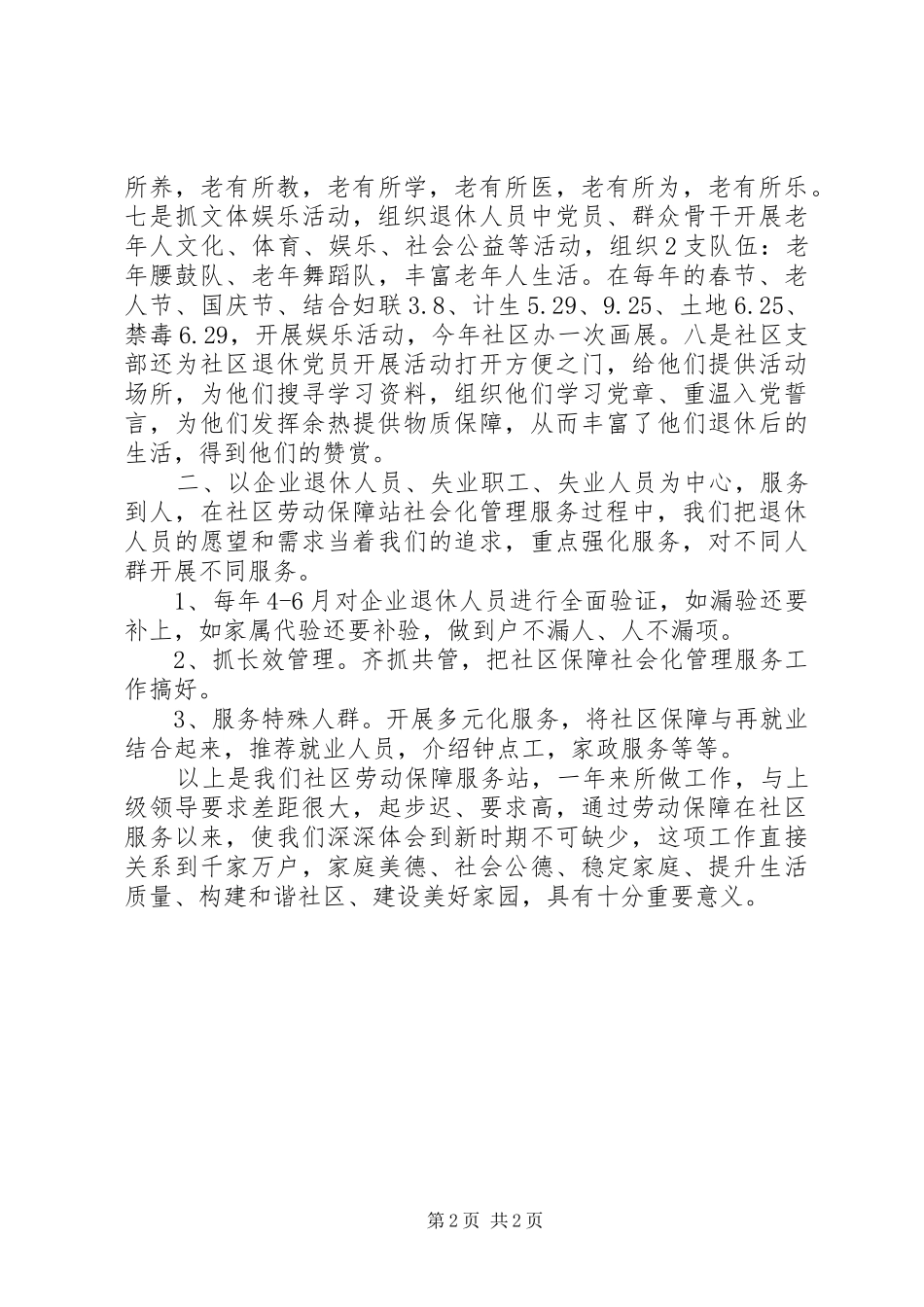 所养，老有所教，老有所学，老有所医，老有所为，老有所乐。七是抓文体娱乐活动，组织退休人员中党员、群众骨干开展老年人文化、体育、娱乐、社会公益等活动，组织2支队伍：老年腰鼓队、老年舞蹈队，丰富老年人生活。在每年的春节、老人节、国庆节、结合妇联3.8、计生5.29、9.25、土地6.25、禁毒6.29，开展娱乐活动，今年社区办一次画展。八是社区支部还为社区退休党员开展活动打开方便之门，给他们提供活动场所，为他们搜寻学习资料，组织他们学习党章、重温入党誓言，为他们发挥余热提供物质保障，从而丰富了他们退休后的生活，得到他们的赞赏。

二、以企业退休人员、失业职工、失业人员为中心，服务到人，在社区劳动保障站社会化管理服务过程中，我们把退休人员的愿望和需求当着我们的追求，重点强化服务，对不同人群开展不同服务。

1、每年4-6月对企业退休人员进行全面验证，如漏验还要补上，如家属代验还要补验，做到户不漏人、人不漏项。

2、抓长效管理。齐抓共管，把社区保障社会化管理服务工作搞好。

3、服务特殊人群。开展多元化服务，将社区保障与再就业结合起来，推荐就业人员，介绍钟点工，家政服务等等。

以上是我们社区劳动保障服务站，一年来所做工作，与上级领导要求差距很大，起步迟、要求高，通过劳动保障在社区服务以来，使我们深深体会到新时期不可缺少，这项工作直接关系到千家万户，家庭美德、社会公德、稳定家庭、提升生活质量、构建和谐社区、建设美好家园，具有十分重要意义。

第2页 共2页